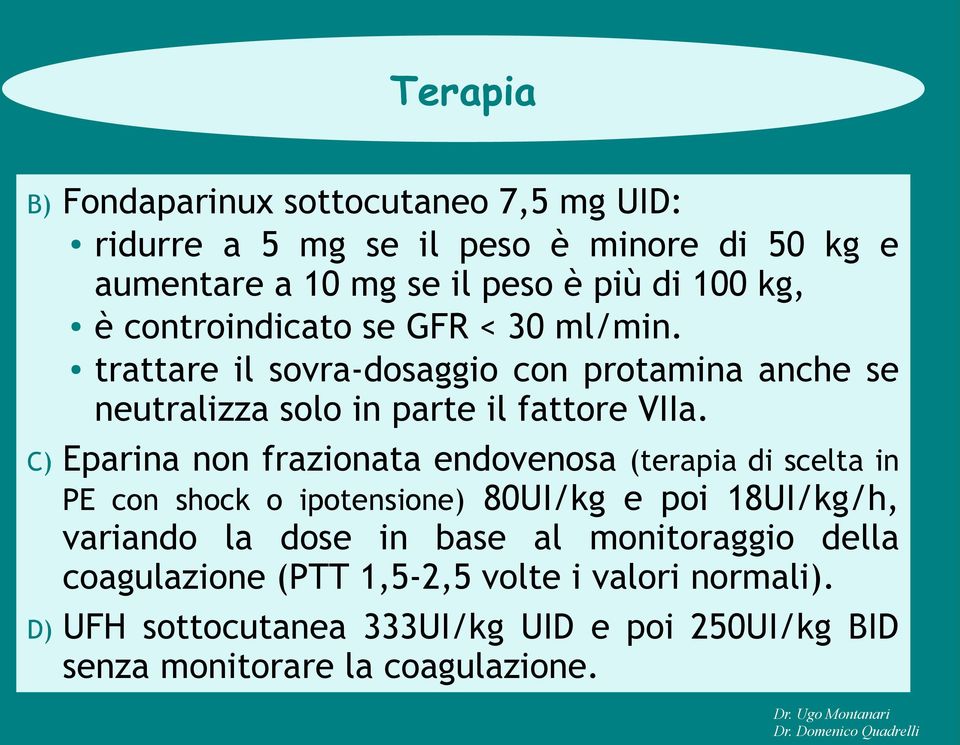 Terapia

B) Fondaparinux sottocutaneo 7,5 mg UID:
• ridurre a 5 mg se il peso è minore di 50 kg e aumentare a 10 mg se il peso è più di 100 kg,
• è controindicato se GFR < 30 ml/min.
• trattare il sovra-dosaggio con protamina anche se neutralizza solo in parte il fattore VIIa.

C) Eparina non frazionata endovenosa (terapia di scelta in PE con shock o ipotensione) 80UI/kg e poi 18UI/kg/h, variando la dose in base al monitoraggio della coagulazione (PTT 1,5-2,5 volte i valori normali).

D) UFH sottocutanea 333UI/kg UID e poi 250UI/kg BID senza monitorare la coagulazione.

Dr. Ugo Montanari
Dr. Domenico Quadrelli